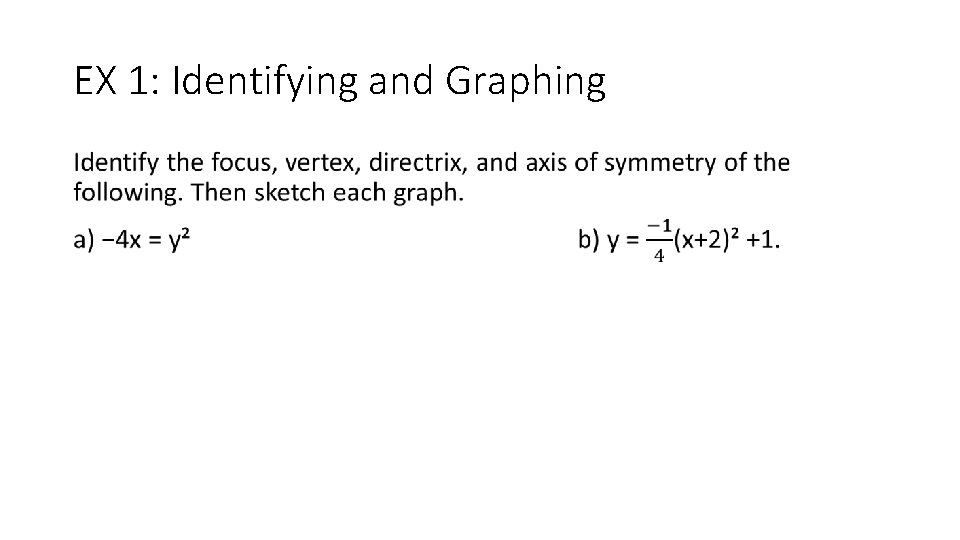 EX 1: Identifying and Graphing

Identify the focus, vertex, directrix, and axis of symmetry of the following. Then sketch each graph.

a) $-4x = y^2$

b) $y = \frac{-1}{4}(x+2)^2 + 1$.